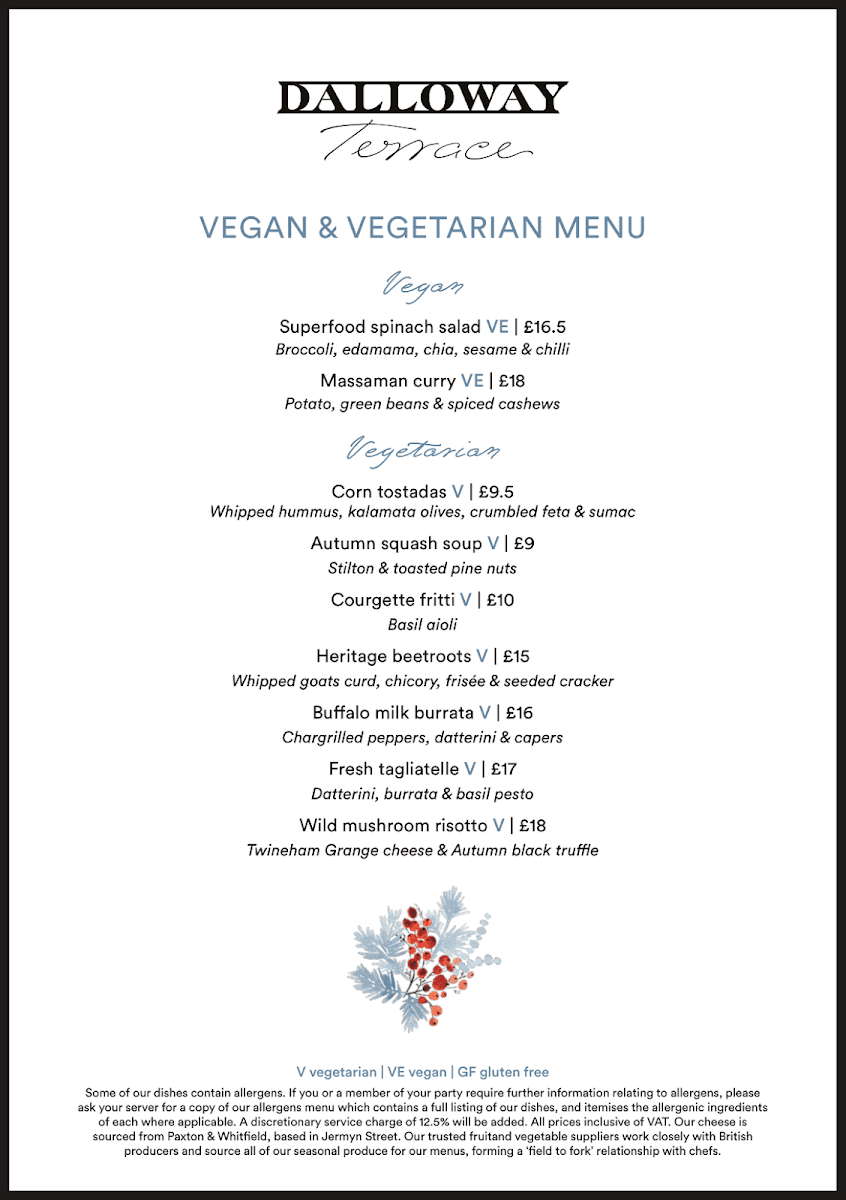 DALLOWAY
Terrace

VEGAN & VEGETARIAN MENU

Vegan

Superfood spinach salad VE | £16.5
Broccoli, edamama, chia, sesame & chilli

Massaman curry VE | £18
Potato, green beans & spiced cashews

Vegetarian

Corn tostadas V | £9.5
Whipped hummus, kalamata olives, crumbled feta & sumac

Autumn squash soup V | £9
Stilton & toasted pine nuts

Courgette fritti V | £10
Basil aioli

Heritage beetroots V | £15
Whipped goats curd, chicory, frisée & seeded cracker

Buffalo milk burrata V | £16
Chargrilled peppers, datterini & capers

Fresh tagliatelle V | £17
Datterini, burrata & basil pesto

Wild mushroom risotto V | £18
Twineham Grange cheese & Autumn black truffle

V vegetarian | VE vegan | GF gluten free
Some of our dishes contain allergens. If you or a member of your party require further information relating to allergens, please ask your server for a copy of our allergens menu which contains a full listing of our dishes, and itemises the allergenic ingredients of each where applicable. A discretionary service charge of 12.5% will be added. All prices inclusive of VAT. Our cheese is sourced from Paxton & Whitfield, based in Jermyn Street. Our trusted fruitand vegetable suppliers work closely with British producers and source all of our seasonal produce for our menus, forming a 'field to fork' relationship with chefs.